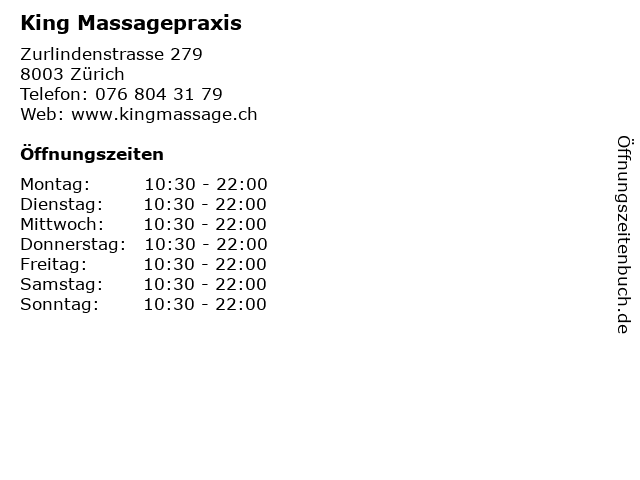 King Massagepraxis

Zurlindenstrasse 279
8003 Zürich
Telefon: 076 804 31 79
Web: www.kingmassage.ch

Öffnungszeiten

Montag: 10:30 - 22:00
Dienstag: 10:30 - 22:00
Mittwoch: 10:30 - 22:00
Donnerstag: 10:30 - 22:00
Freitag: 10:30 - 22:00
Samstag: 10:30 - 22:00
Sonntag: 10:30 - 22:00

Öffnungszeitenbuch.de